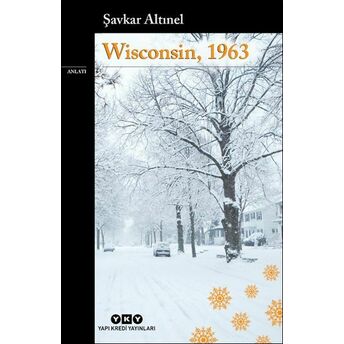 Şavkar Altınel

Wisconsin, 1963

ANLATI

YKY
YAPI KREDİ YAYINLARI